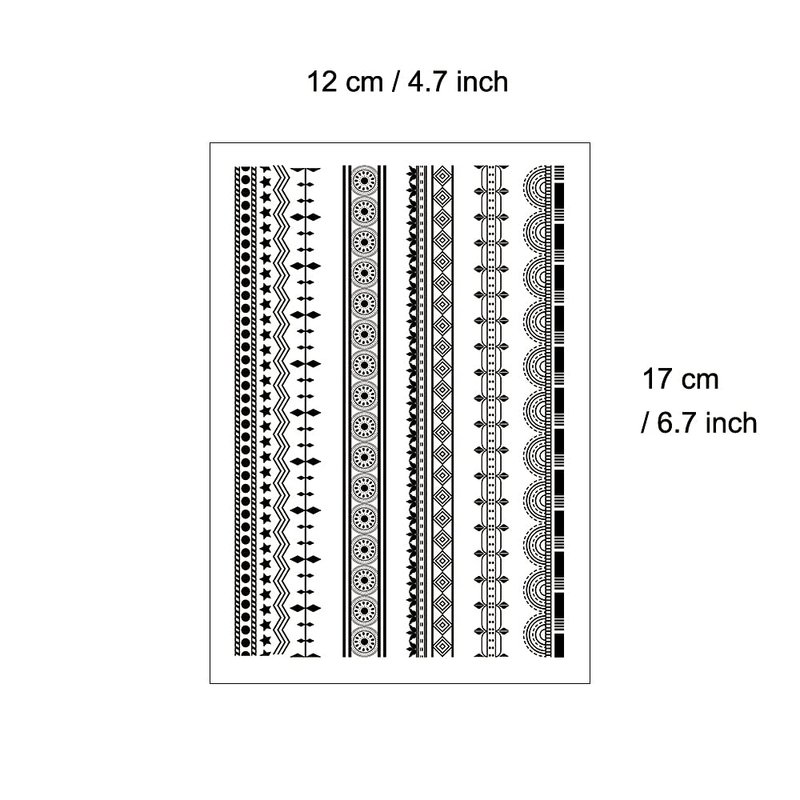 12 cm / 4.7 inch

17 cm
/ 6.7 inch